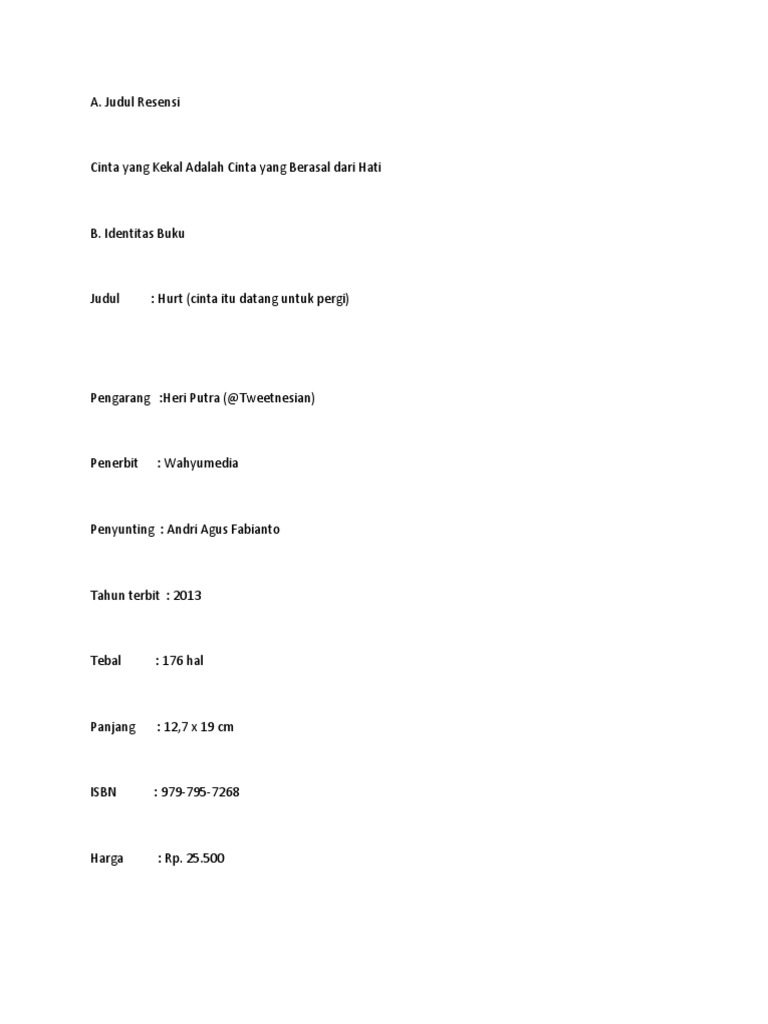 A. Judul Resensi

Cinta yang Kekal Adalah Cinta yang Berasal dari Hati

B. Identitas Buku

Judul : Hurt (cinta itu datang untuk pergi)

Pengarang :Heri Putra (@Tweetnesian)

Penerbit : Wahyumedia

Penyunting : Andri Agus Fabianto

Tahun terbit : 2013

Tebal : 176 hal

Panjang : 12,7 x 19 cm

ISBN : 979-795-7268

Harga : Rp. 25.500